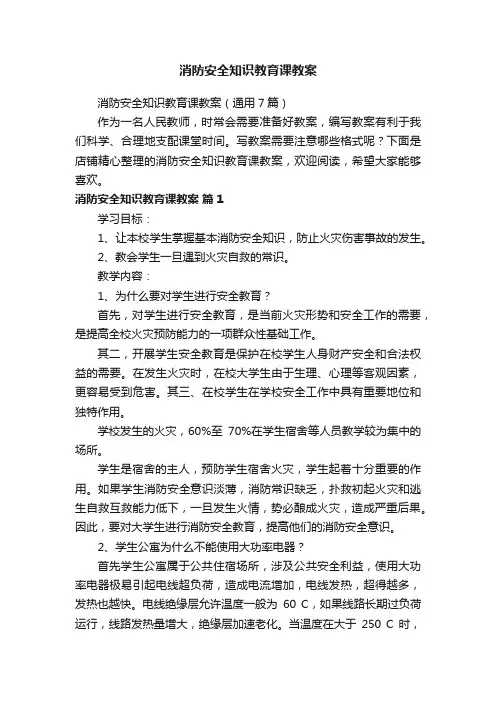 消防安全知识教育课教案

消防安全知识教育课教案（通用7篇）

作为一名人民教师，时常会需要准备好教案，编写教案有利于我们科学、合理地支配课堂时间。写教案需要注意哪些格式呢？下面是店铺精心整理的消防安全知识教育课教案，欢迎阅读，希望大家能够喜欢。

消防安全知识教育课教案 篇1

学习目标：

1、让本校学生掌握基本消防安全知识，防止火灾伤害事故的发生。

2、教会学生一旦遇到火灾自救的常识。

教学内容：

1、为什么要对学生进行安全教育？

首先，对学生进行安全教育，是当前火灾形势和安全工作的需要，是提高全校火灾预防能力的一项群众性基础工作。

其二，开展学生安全教育是保护在校学生人身财产安全和合法权益的需要。在发生火灾时，在校大学生由于生理、心理等客观因素，更容易受到危害。其三、在校学生在学校安全工作中具有重要地位和独特作用。

学校发生的火灾，60%至 70%在学生宿舍等人员教学较为集中的场所。

学生是宿舍的主人，预防学生宿舍火灾，学生起着十分重要的作用。如果学生消防安全意识淡薄，消防常识缺乏，扑救初起火灾和逃生自救互救能力低下，一旦发生火情，势必酿成火灾，造成严重后果。因此，要对大学生进行消防安全教育，提高他们的消防安全意识。

2、学生公寓为什么不能使用大功率电器？

首先学生公寓属于公共住宿场所，涉及公共安全利益，使用大功率电器极易引起电线超负荷，造成电流增加，电线发热，超得越多，发热也越快。电线绝缘层允许温度一般为 60 C，如果线路长期过负荷运行，线路发热量增大，绝缘层加速老化。当温度在大于 250 C 时，